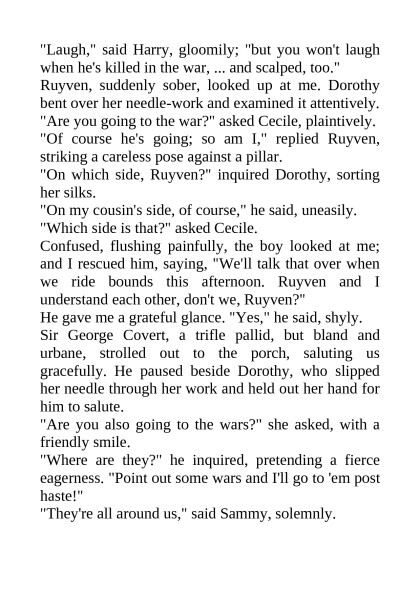 "Laugh," said Harry, gloomily; "but you won't laugh when he's killed in the war, ... and scalped, too."

Ruyven, suddenly sober, looked up at me. Dorothy bent over her needle-work and examined it attentively.

"Are you going to the war?" asked Cecile, plaintively.

"Of course he's going; so am I," replied Ruyven, striking a careless pose against a pillar.

"On which side, Ruyven?" inquired Dorothy, sorting her silks.

"On my cousin's side, of course," he said, uneasily.

"Which side is that?" asked Cecile.

Confused, flushing painfully, the boy looked at me; and I rescued him, saying, "We'll talk that over when we ride bounds this afternoon. Ruyven and I understand each other, don't we, Ruyven?"

He gave me a grateful glance. "Yes," he said, shyly.

Sir George Covert, a trifle pallid, but bland and urbane, strolled out to the porch, saluting us gracefully. He paused beside Dorothy, who slipped her needle through her work and held out her hand for him to salute.

"Are you also going to the wars?" she asked, with a friendly smile.

"Where are they?" he inquired, pretending a fierce eagerness. "Point out some wars and I'll go to 'em post haste!"

"They're all around us," said Sammy, solemnly.